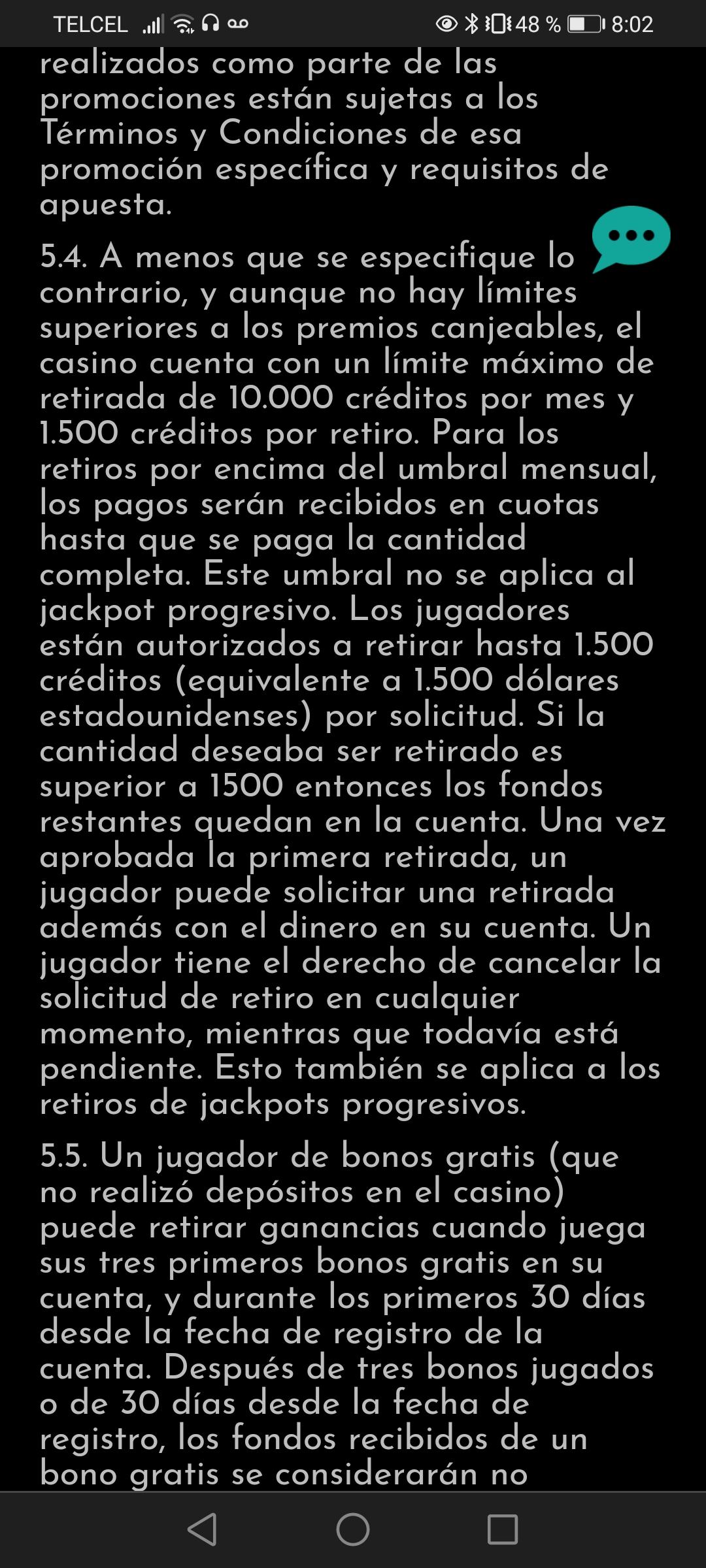 TELCEL 48 % 8:02

realizados como parte de las promociones están sujetas a los Términos y Condiciones de esa promoción específica y requisitos de apuesta.

5.4. A menos que se especifique lo contrario, y aunque no hay límites superiores a los premios canjeables, el casino cuenta con un límite máximo de retirada de 10.000 créditos por mes y 1.500 créditos por retiro. Para los retiros por encima del umbral mensual, los pagos serán recibidos en cuotas hasta que se paga la cantidad completa. Este umbral no se aplica al jackpot progresivo. Los jugadores están autorizados a retirar hasta 1.500 créditos (equivalente a 1.500 dólares estadounidenses) por solicitud. Si la cantidad deseaba ser retirado es superior a 1500 entonces los fondos restantes quedan en la cuenta. Una vez aprobada la primera retirada, un jugador puede solicitar una retirada además con el dinero en su cuenta. Un jugador tiene el derecho de cancelar la solicitud de retiro en cualquier momento, mientras que todavía está pendiente. Esto también se aplica a los retiros de jackpots progresivos.

5.5. Un jugador de bonos gratis (que no realizó depósitos en el casino) puede retirar ganancias cuando juega sus tres primeros bonos gratis en su cuenta, y durante los primeros 30 días desde la fecha de registro de la cuenta. Después de tres bonos jugados o de 30 días desde la fecha de registro, los fondos recibidos de un bono gratis se considerarán no